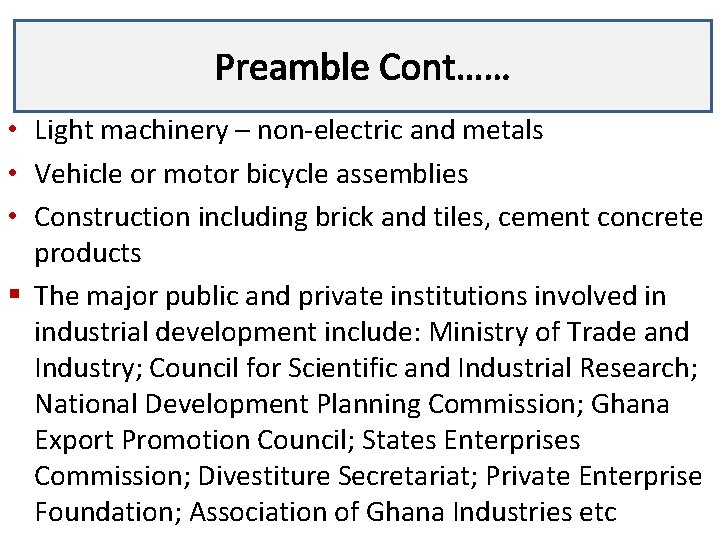 Preamble Cont……

• Light machinery – non-electric and metals
• Vehicle or motor bicycle assemblies
• Construction including brick and tiles, cement concrete products
▪ The major public and private institutions involved in industrial development include: Ministry of Trade and Industry; Council for Scientific and Industrial Research; National Development Planning Commission; Ghana Export Promotion Council; States Enterprises Commission; Divestiture Secretariat; Private Enterprise Foundation; Association of Ghana Industries etc